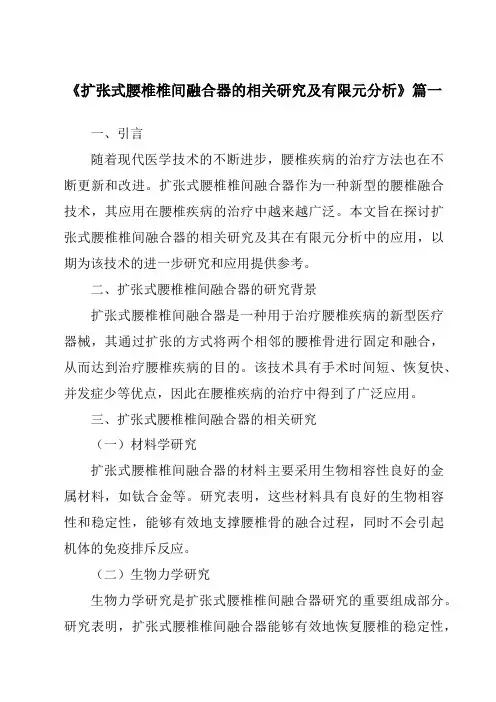 《扩张式腰椎椎间融合器的相关研究及有限元分析》篇一

一、引言

随着现代医学技术的不断进步，腰椎疾病的治疗方法也在不断更新和改进。扩张式腰椎椎间融合器作为一种新型的腰椎融合技术，其应用在腰椎疾病的治疗中越来越广泛。本文旨在探讨扩张式腰椎椎间融合器的相关研究及其在有限元分析中的应用，以期为该技术的进一步研究和应用提供参考。

二、扩张式腰椎椎间融合器的研究背景

扩张式腰椎椎间融合器是一种用于治疗腰椎疾病的新型医疗器械，其通过扩张的方式将两个相邻的腰椎骨进行固定和融合，从而达到治疗腰椎疾病的目的。该技术具有手术时间短、恢复快、并发症少等优点，因此在腰椎疾病的治疗中得到了广泛应用。

三、扩张式腰椎椎间融合器的相关研究

（一）材料学研究

扩张式腰椎椎间融合器的材料主要采用生物相容性良好的金属材料，如钛合金等。研究表明，这些材料具有良好的生物相容性和稳定性，能够有效地支撑腰椎骨的融合过程，同时不会引起机体的免疫排斥反应。

（二）生物力学研究

生物力学研究是扩张式腰椎椎间融合器研究的重要组成部分。研究表明，扩张式腰椎椎间融合器能够有效地恢复腰椎的稳定性，